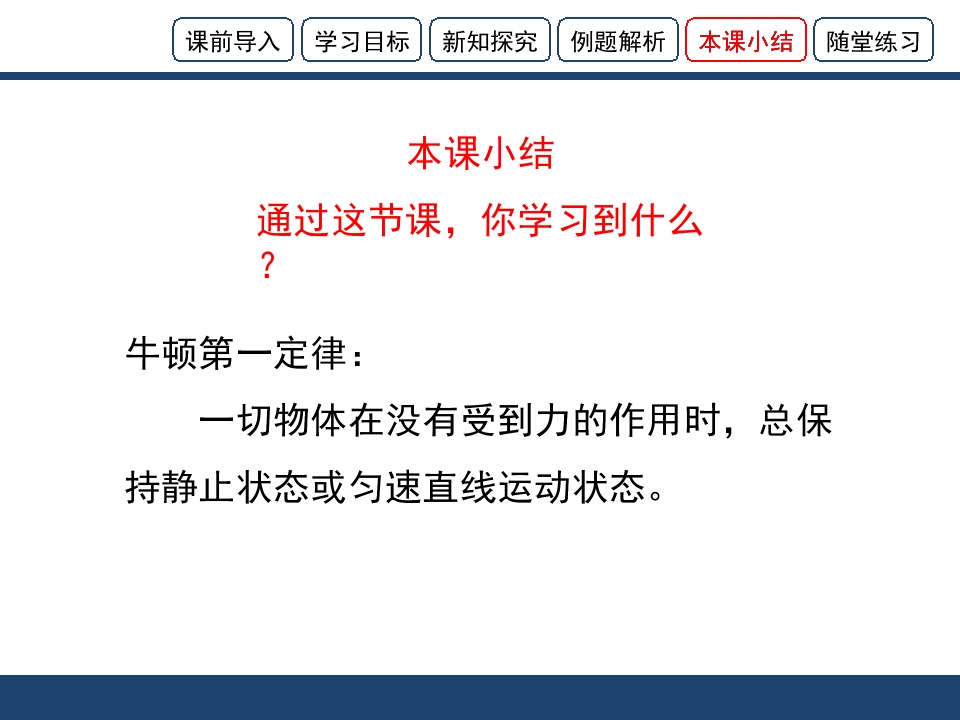 课前导入 学习目标 新知探究 例题解析 本课小结 随堂练习

本课小结

通过这节课，你学习到什么？

牛顿第一定律：

一切物体在没有受到力的作用时，总保持静止状态或匀速直线运动状态。